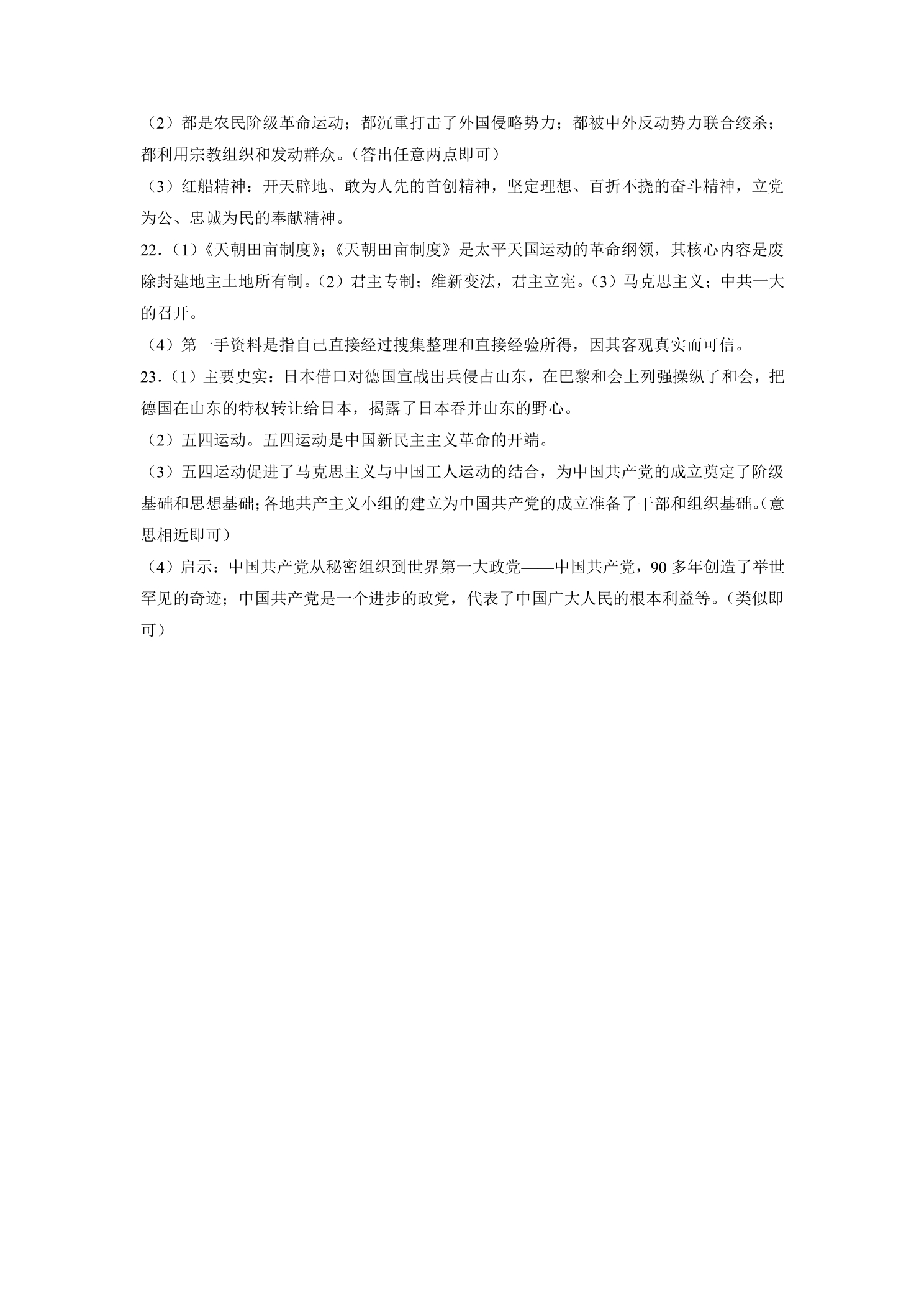 （2）都是农民阶级革命运动；都沉重打击了外国侵略势力；都被中外反动势力联合绞杀；都利用宗教组织和发动群众。（答出任意两点即可）

（3）红船精神：开天辟地、敢为人先的首创精神，坚定理想、百折不挠的奋斗精神，立党为公、忠诚为民的奉献精神。

22.（1）《天朝田亩制度》；《天朝田亩制度》是太平天国运动的革命纲领，其核心内容是废除封建地主土地所有制。（2）君主专制；维新变法，君主立宪。（3）马克思主义；中共一大的召开。

（4）第一手资料是指自己直接经过搜集整理和直接经验所得，因其客观真实而可信。

23.（1）主要史实：日本借口对德国宣战出兵侵占山东，在巴黎和会上列强操纵了和会，把德国在山东的特权转让给日本，揭露了日本吞并山东的野心。

（2）五四运动。五四运动是中国新民主主义革命的开端。

（3）五四运动促进了马克思主义与中国工人运动的结合，为中国共产党的成立奠定了阶级基础和思想基础；各地共产主义小组的建立为中国共产党的成立准备了干部和组织基础。（意思相近即可）

（4）启示：中国共产党从秘密组织到世界第一大政党——中国共产党，90多年创造了举世罕见的奇迹；中国共产党是一个进步的政党，代表了中国广大人民的根本利益等。（类似即可）